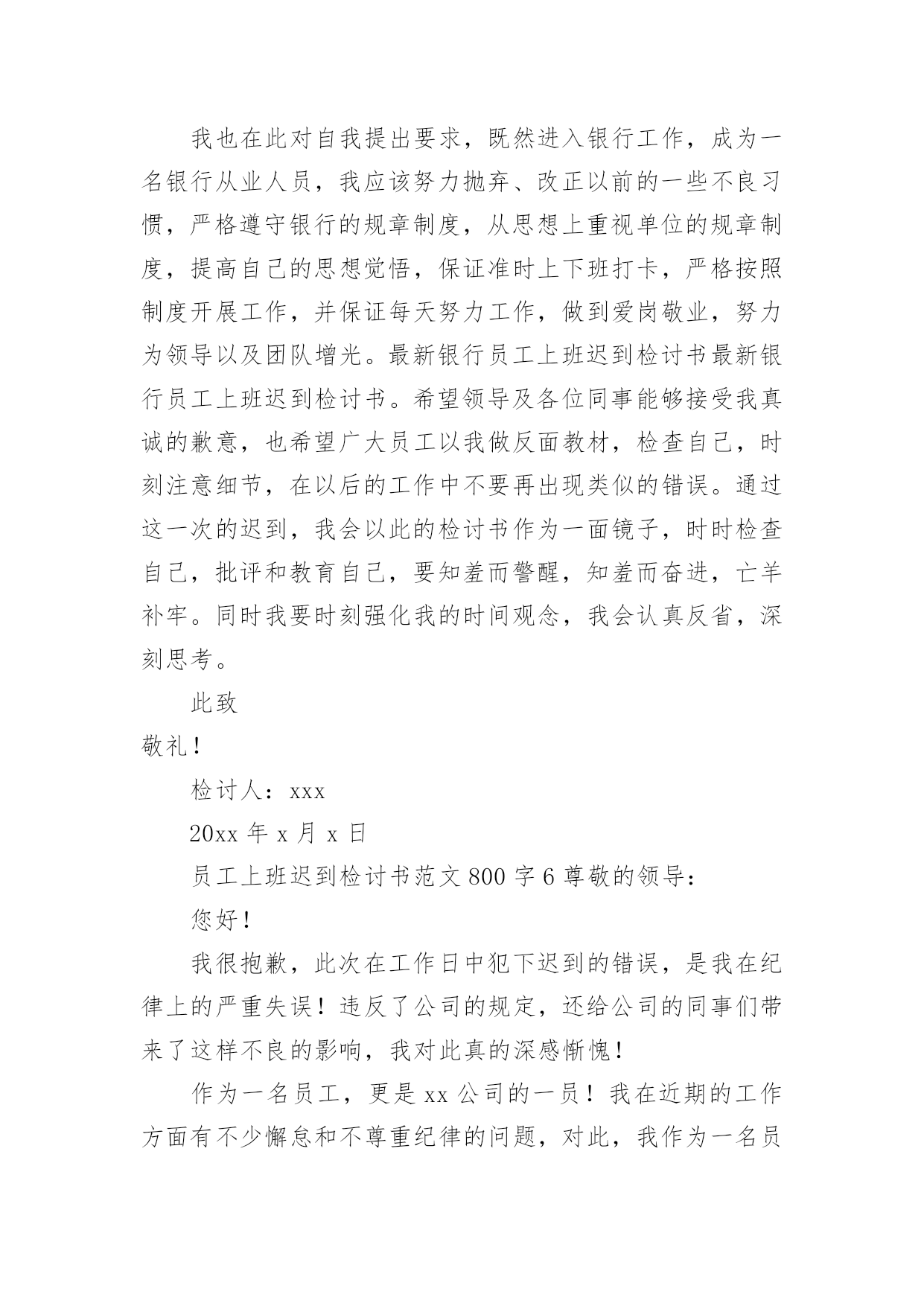 我也在此对自我提出要求，既然进入银行工作，成为一名银行从业人员，我应该努力抛弃、改正以前的一些不良习惯，严格遵守银行的规章制度，从思想上重视单位的规章制度，提高自己的思想觉悟，保证准时上下班打卡，严格按照制度开展工作，并保证每天努力工作，做到爱岗敬业，努力为领导以及团队增光。最新银行员工上班迟到检讨书最新银行员工上班迟到检讨书。希望领导及各位同事能够接受我真诚的歉意，也希望广大员工以我做反面教材，检查自己，时刻注意细节，在以后的工作中不要再出现类似的错误。通过这一次的迟到，我会以此的检讨书作为一面镜子，时时检查自己，批评和教育自己，要知羞而警醒，知羞而奋进，亡羊补牢。同时我要时刻强化我的时间观念，我会认真反省，深刻思考。

此致

敬礼！

检讨人：xxx

20xx 年 x 月 x 日

员工上班迟到检讨书范文 800 字 6 尊敬的领导：

您好！

我很抱歉，此次在工作日中犯下迟到的错误，是我在纪律上的严重失误！违反了公司的规定，还给公司的同事们带来了这样不良的影响，我对此真的深感惭愧！

作为一名员工，更是 xx 公司的一员！我在近期的工作方面有不少懈怠和不尊重纪律的问题，对此，我作为一名员